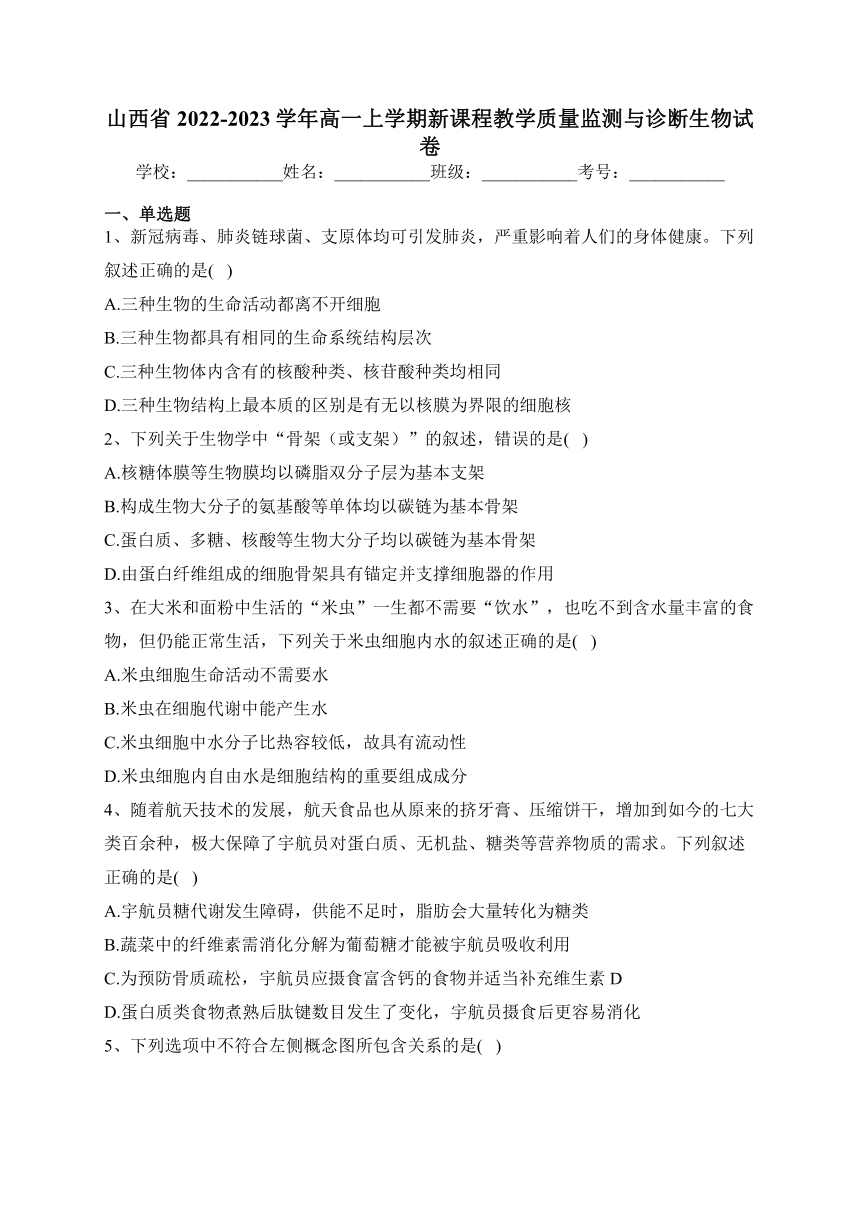 山西省 2022-2023 学年高一上学期新课程教学质量监测与诊断生物试卷

学校：___________姓名：___________班级：___________考号：___________

一、单选题

1、新冠病毒、肺炎链球菌、支原体均可引发肺炎，严重影响着人们的身体健康。下列叙述正确的是( )

A.三种生物的生命活动都离不开细胞

B.三种生物都具有相同的生命系统结构层次

C.三种生物体内含有的核酸种类、核苷酸种类均相同

D.三种生物结构上最本质的区别是有无以核膜为界限的细胞核

2、下列关于生物学中“骨架（或支架）”的叙述，错误的是( )

A.核糖体膜等生物膜均以磷脂双分子层为基本支架

B.构成生物大分子的氨基酸等单体均以碳链为基本骨架

C.蛋白质、多糖、核酸等生物大分子均以碳链为基本骨架

D.由蛋白纤维组成的细胞骨架具有锚定并支撑细胞器的作用

3、在大米和面粉中生活的“米虫”一生都不需要“饮水”，也吃不到含水量丰富的食物，但仍能正常生活，下列关于米虫细胞内水的叙述正确的是( )

A.米虫细胞生命活动不需要水

B.米虫在细胞代谢中能产生水

C.米虫细胞中水分子比热容较低，故具有流动性

D.米虫细胞内自由水是细胞结构的重要组成成分

4、随着航天技术的发展，航天食品也从原来的挤牙膏、压缩饼干，增加到如今的七大类百余种，极大保障了宇航员对蛋白质、无机盐、糖类等营养物质的需求。下列叙述正确的是( )

A.宇航员糖代谢发生障碍，供能不足时，脂肪会大量转化为糖类

B.蔬菜中的纤维素需消化分解为葡萄糖才能被宇航员吸收利用

C.为预防骨质疏松，宇航员应摄食富含钙的食物并适当补充维生素 D

D.蛋白质类食物煮熟后肽键数目发生了变化，宇航员摄食后更容易消化

5、下列选项中不符合左侧概念图所包含关系的是( )